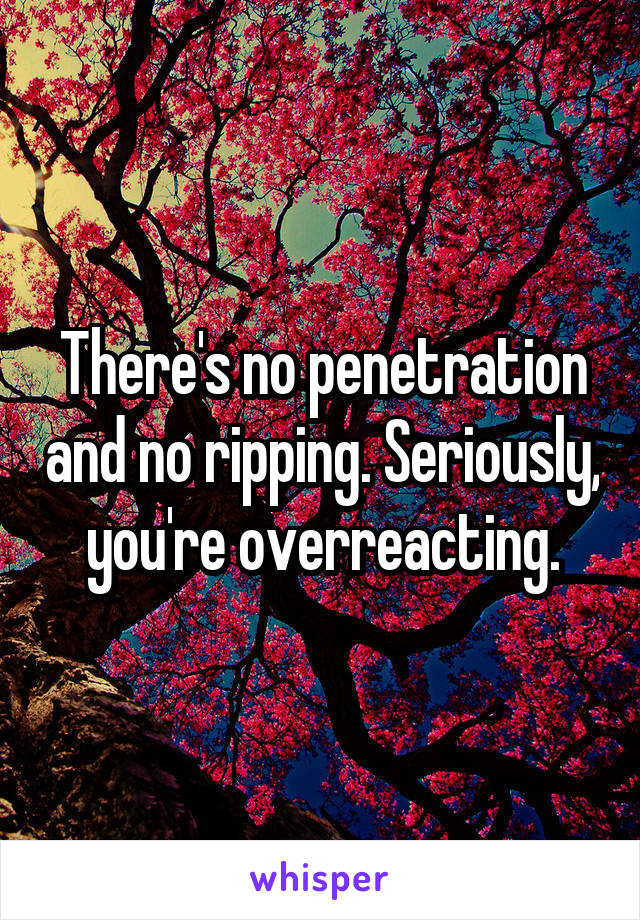 There's no penetration and no ripping. Seriously, you're overreacting.

whisper